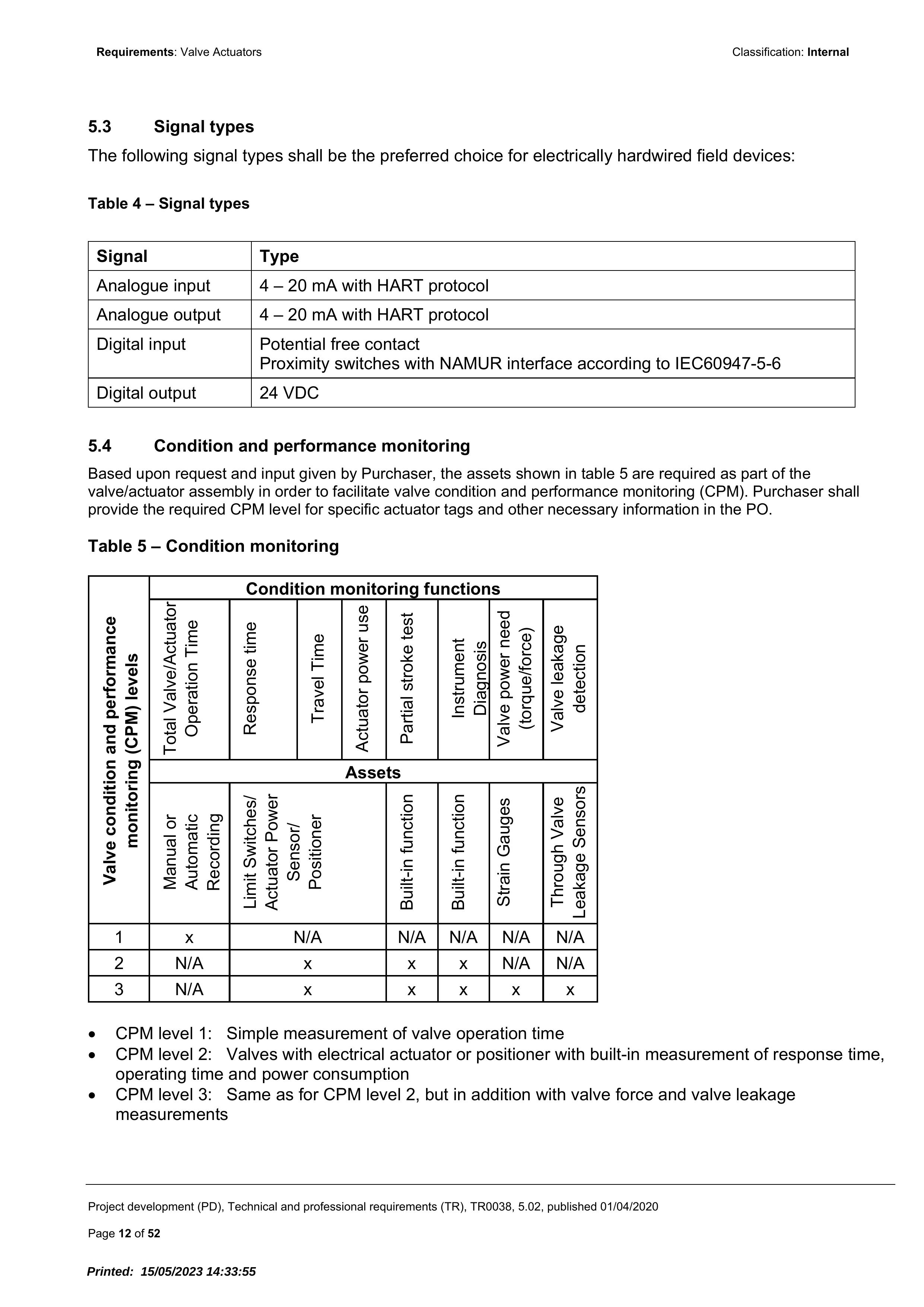 Requirements: Valve Actuators Classification: Internal

5.3 Signal types

The following signal types shall be the preferred choice for electrically hardwired field devices:

Table 4 – Signal types

| Signal | Type |
|---|---|
| Analogue input | 4 – 20 mA with HART protocol |
| Analogue output | 4 – 20 mA with HART protocol |
| Digital input | Potential free contact Proximity switches with NAMUR interface according to IEC60947-5-6 |
| Digital output | 24 VDC |

5.4 Condition and performance monitoring

Based upon request and input given by Purchaser, the assets shown in table 5 are required as part of the valve/actuator assembly in order to facilitate valve condition and performance monitoring (CPM). Purchaser shall provide the required CPM level for specific actuator tags and other necessary information in the PO.

Table 5 – Condition monitoring

| Valve condition and performance monitoring (CPM) levels | Condition monitoring functions | | | | | | | |
|---|---|---|---|---|---|---|---|---|
| | Total Valve/Actuator Operation Time | Response time | Travel Time | Actuator power use | Partial stroke test | Instrument Diagnosis | Valve power need (torque/force) | Valve leakage detection |
| | Assets | | | | | | | |
| | Manual or Automatic Recording | Limit Switches/ Actuator Power Sensor/ Positioner | | | Built-in function | Built-in function | Strain Gauges | Through Valve Leakage Sensors |
| 1 | x | N/A | | | N/A | N/A | N/A | N/A |
| 2 | N/A | x | | | x | x | N/A | N/A |
| 3 | N/A | x | | | x | x | x | x |

• CPM level 1: Simple measurement of valve operation time
• CPM level 2: Valves with electrical actuator or positioner with built-in measurement of response time, operating time and power consumption
• CPM level 3: Same as for CPM level 2, but in addition with valve force and valve leakage measurements

Project development (PD), Technical and professional requirements (TR), TR0038, 5.02, published 01/04/2020

Page 12 of 52

Printed: 15/05/2023 14:33:55